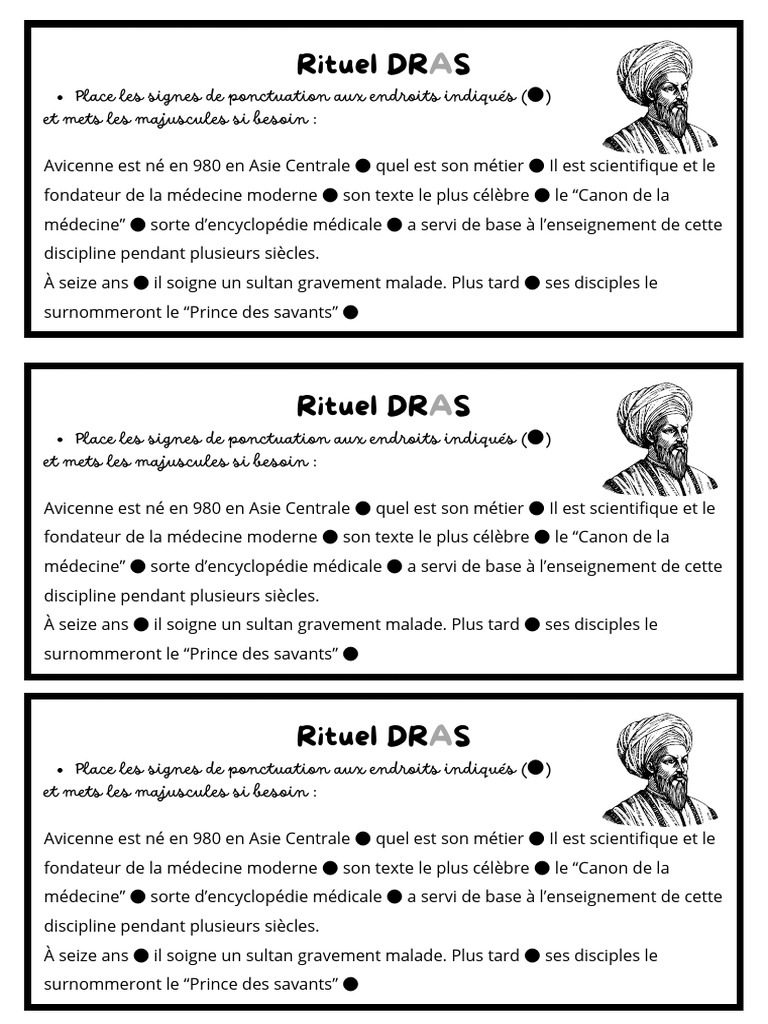 Rituel DRAS

• Place les signes de ponctuation aux endroits indiqués (●) et mets les majuscules si besoin :

Avicenne est né en 980 en Asie Centrale ● quel est son métier ● Il est scientifique et le fondateur de la médecine moderne ● son texte le plus célèbre ● le “Canon de la médecine” ● sorte d’encyclopédie médicale ● a servi de base à l’enseignement de cette discipline pendant plusieurs siècles.
À seize ans ● il soigne un sultan gravement malade. Plus tard ● ses disciples le surnommeront le “Prince des savants” ●

Rituel DRAS

• Place les signes de ponctuation aux endroits indiqués (●) et mets les majuscules si besoin :

Avicenne est né en 980 en Asie Centrale ● quel est son métier ● Il est scientifique et le fondateur de la médecine moderne ● son texte le plus célèbre ● le “Canon de la médecine” ● sorte d’encyclopédie médicale ● a servi de base à l’enseignement de cette discipline pendant plusieurs siècles.
À seize ans ● il soigne un sultan gravement malade. Plus tard ● ses disciples le surnommeront le “Prince des savants” ●

Rituel DRAS

• Place les signes de ponctuation aux endroits indiqués (●) et mets les majuscules si besoin :

Avicenne est né en 980 en Asie Centrale ● quel est son métier ● Il est scientifique et le fondateur de la médecine moderne ● son texte le plus célèbre ● le “Canon de la médecine” ● sorte d’encyclopédie médicale ● a servi de base à l’enseignement de cette discipline pendant plusieurs siècles.
À seize ans ● il soigne un sultan gravement malade. Plus tard ● ses disciples le surnommeront le “Prince des savants” ●